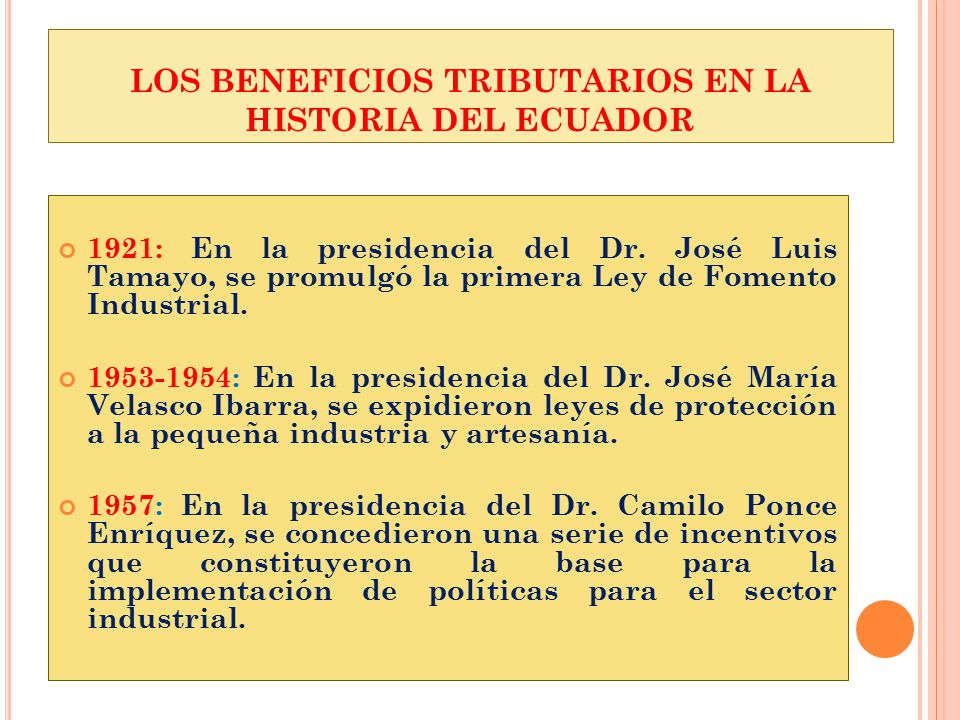 LOS BENEFICIOS TRIBUTARIOS EN LA HISTORIA DEL ECUADOR

1921: En la presidencia del Dr. José Luis Tamayo, se promulgó la primera Ley de Fomento Industrial.

1953-1954: En la presidencia del Dr. José María Velasco Ibarra, se expidieron leyes de protección a la pequeña industria y artesanía.

1957: En la presidencia del Dr. Camilo Ponce Enríquez, se concedieron una serie de incentivos que constituyeron la base para la implementación de políticas para el sector industrial.